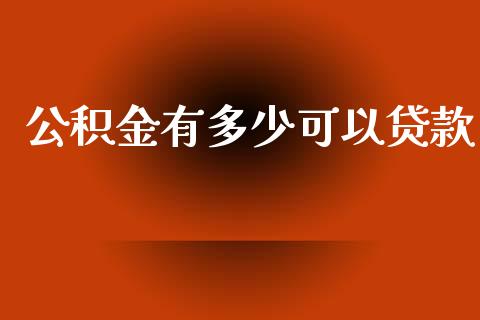 公积金有多少可以贷款